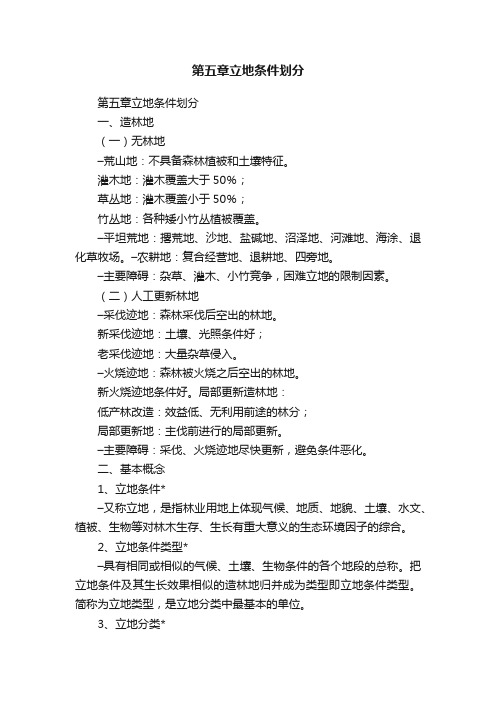 第五章立地条件划分

第五章立地条件划分

一、造林地

（一）无林地

–荒山地：不具备森林植被和土壤特征。

灌木地：灌木覆盖大于 50%；

草丛地：灌木覆盖小于 50%；

竹丛地：各种矮小竹丛植被覆盖。

–平坦荒地：撂荒地、沙地、盐碱地、沼泽地、河滩地、海涂、退化草牧场。–农耕地：复合经营地、退耕地、四旁地。

–主要障碍：杂草、灌木、小竹竞争，困难立地的限制因素。

（二）人工更新林地

–采伐迹地：森林采伐后空出的林地。

新采伐迹地：土壤、光照条件好；

老采伐迹地：大量杂草侵入。

–火烧迹地：森林被火烧之后空出的林地。

新火烧迹地条件好。局部更新造林地：

低产林改造：效益低、无利用前途的林分；

局部更新地：主伐前进行的局部更新。

–主要障碍：采伐、火烧迹地尽快更新，避免条件恶化。

二、基本概念

1、立地条件*

–又称立地，是指林业用地上体现气候、地质、地貌、土壤、水文、植被、生物等对林木生存、生长有重大意义的生态环境因子的综合。

2、立地条件类型*

–具有相同或相似的气候、土壤、生物条件的各个地段的总称。把立地条件及其生长效果相似的造林地归并成为类型即立地条件类型。简称为立地类型，是立地分类中最基本的单位。

3、立地分类*